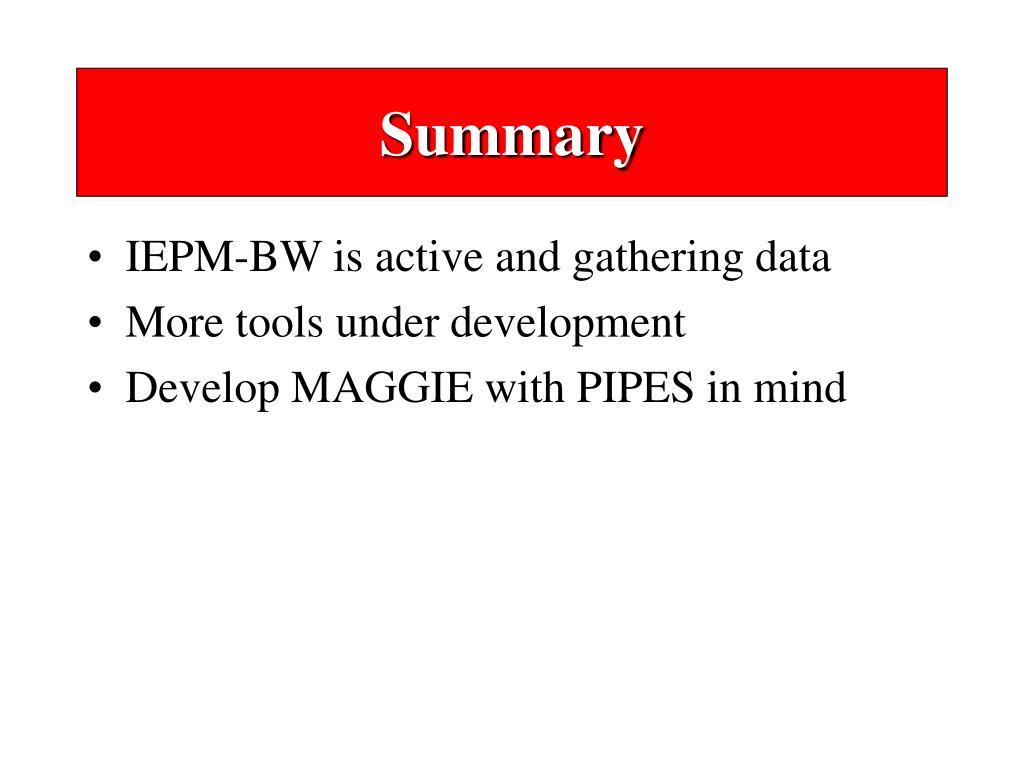 Summary

• IEPM-BW is active and gathering data
• More tools under development
• Develop MAGGIE with PIPES in mind